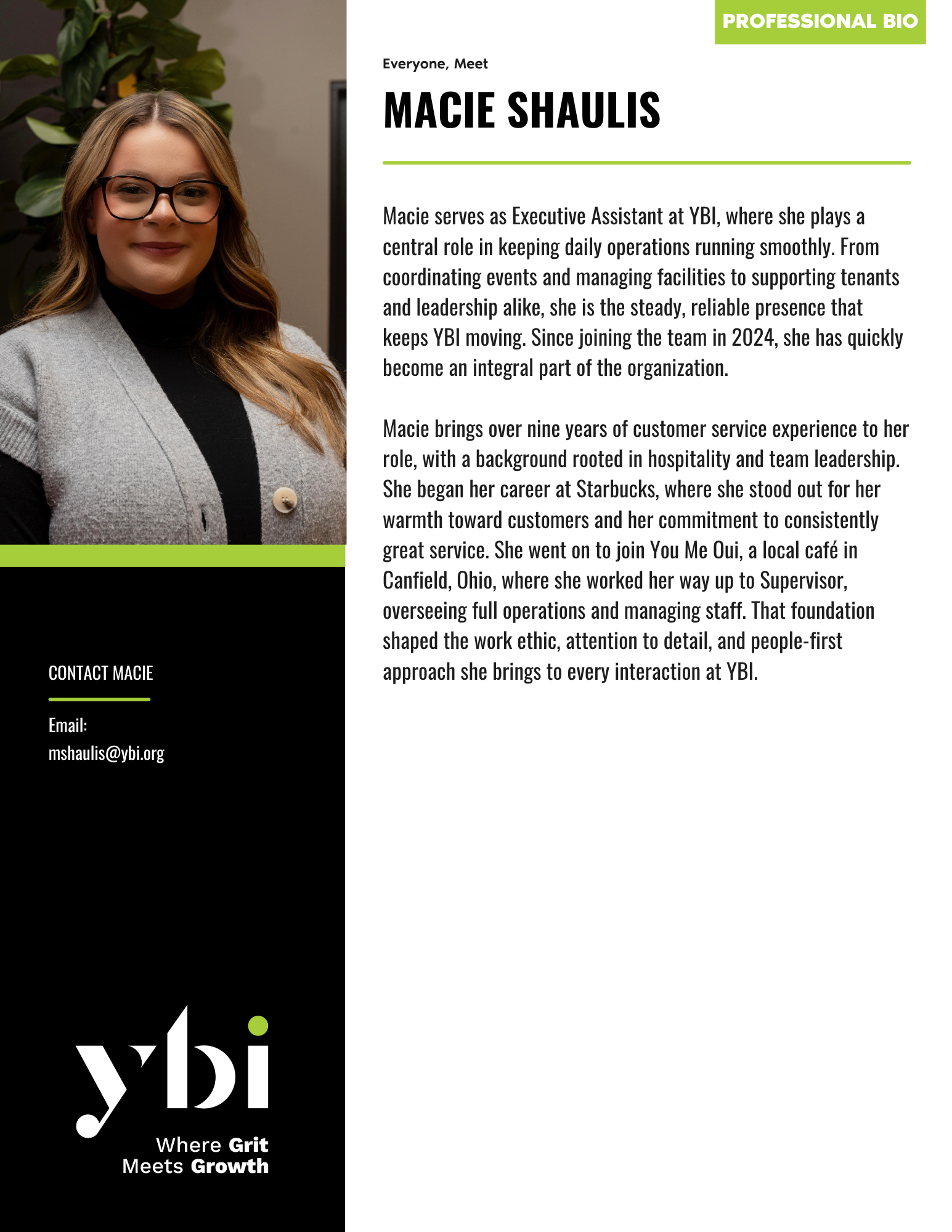 PROFESSIONAL BIO

Everyone, Meet

MACIE SHAULIS

Macie serves as Executive Assistant at YBI, where she plays a central role in keeping daily operations running smoothly. From coordinating events and managing facilities to supporting tenants and leadership alike, she is the steady, reliable presence that keeps YBI moving. Since joining the team in 2024, she has quickly become an integral part of the organization.

Macie brings over nine years of customer service experience to her role, with a background rooted in hospitality and team leadership. She began her career at Starbucks, where she stood out for her warmth toward customers and her commitment to consistently great service. She went on to join You Me Oui, a local café in Canfield, Ohio, where she worked her way up to Supervisor, overseeing full operations and managing staff. That foundation shaped the work ethic, attention to detail, and people-first approach she brings to every interaction at YBI.

CONTACT MACIE

Email:
mshaulis@ybi.org

ybi
Where Grit
Meets Growth